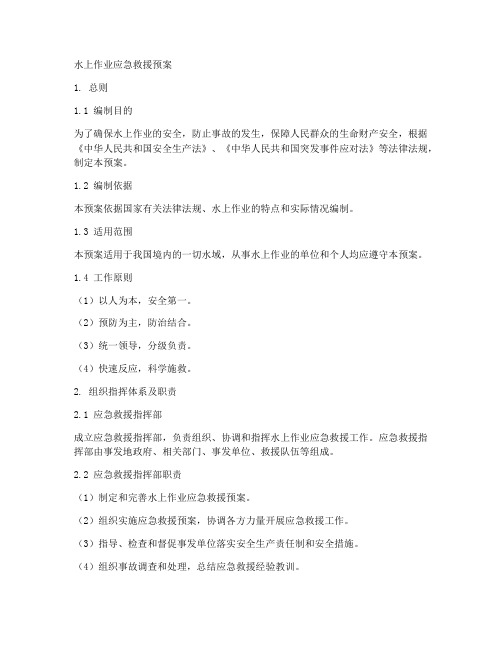 水上作业应急救援预案

1. 总则

1.1 编制目的

为了确保水上作业的安全，防止事故的发生，保障人民群众的生命财产安全，根据《中华人民共和国安全生产法》、《中华人民共和国突发事件应对法》等法律法规，制定本预案。

1.2 编制依据

本预案依据国家有关法律法规、水上作业的特点和实际情况编制。

1.3 适用范围

本预案适用于我国境内的一切水域，从事水上作业的单位和个人均应遵守本预案。

1.4 工作原则

（1）以人为本，安全第一。

（2）预防为主，防治结合。

（3）统一领导，分级负责。

（4）快速反应，科学施救。

2. 组织指挥体系及职责

2.1 应急救援指挥部

成立应急救援指挥部，负责组织、协调和指挥水上作业应急救援工作。应急救援指挥部由事发地政府、相关部门、事发单位、救援队伍等组成。

2.2 应急救援指挥部职责

（1）制定和完善水上作业应急救援预案。

（2）组织实施应急救援预案，协调各方力量开展应急救援工作。

（3）指导、检查和督促事发单位落实安全生产责任制和安全措施。

（4）组织事故调查和处理，总结应急救援经验教训。